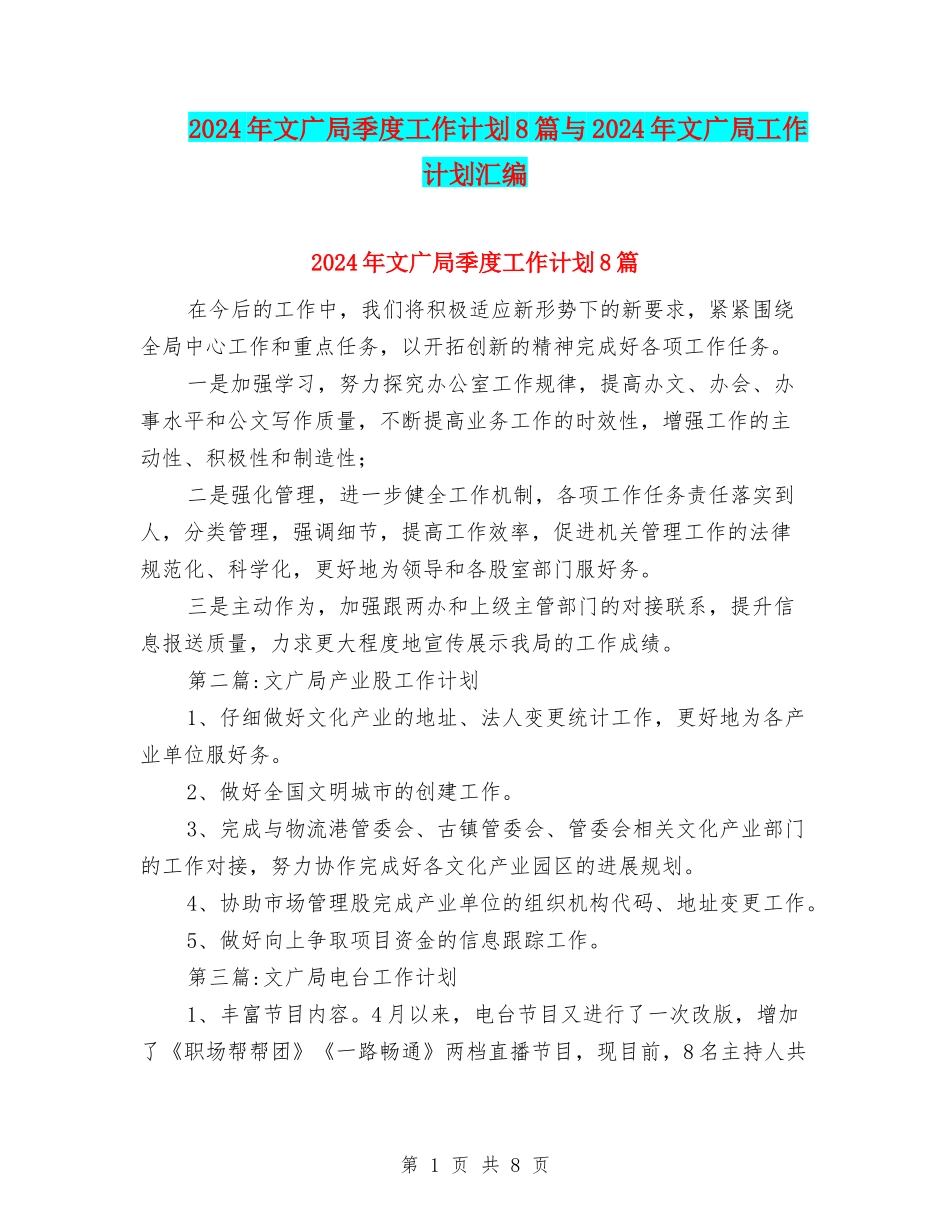 2024年文广局季度工作计划8篇与2024年文广局工作计划汇编

2024年文广局季度工作计划8篇

在今后的工作中，我们将积极适应新形势下的新要求，紧紧围绕全局中心工作和重点任务，以开拓创新的精神完成好各项工作任务。

一是加强学习，努力探究办公室工作规律，提高办文、办会、办事水平和公文写作质量，不断提高业务工作的时效性，增强工作的主动性、积极性和制造性；

二是强化管理，进一步健全工作机制，各项工作任务责任落实到人，分类管理，强调细节，提高工作效率，促进机关管理工作的法律规范化、科学化，更好地为领导和各股室部门服好务。

三是主动作为，加强跟两办和上级主管部门的对接联系，提升信息报送质量，力求更大程度地宣传展示我局的工作成绩。

第二篇:文广局产业股工作计划

1、仔细做好文化产业的地址、法人变更统计工作，更好地为各产业单位服好务。

2、做好全国文明城市的创建工作。

3、完成与物流港管委会、古镇管委会、管委会相关文化产业部门的工作对接，努力协作完成好各文化产业园区的进展规划。

4、协助市场管理股完成产业单位的组织机构代码、地址变更工作。

5、做好向上争取项目资金的信息跟踪工作。

第三篇:文广局电台工作计划

1、丰富节目内容。4月以来，电台节目又进行了一次改版，增加了《职场帮帮团》《一路畅通》两档直播节目，现目前，8名主持人共

第 1 页 共 8 页